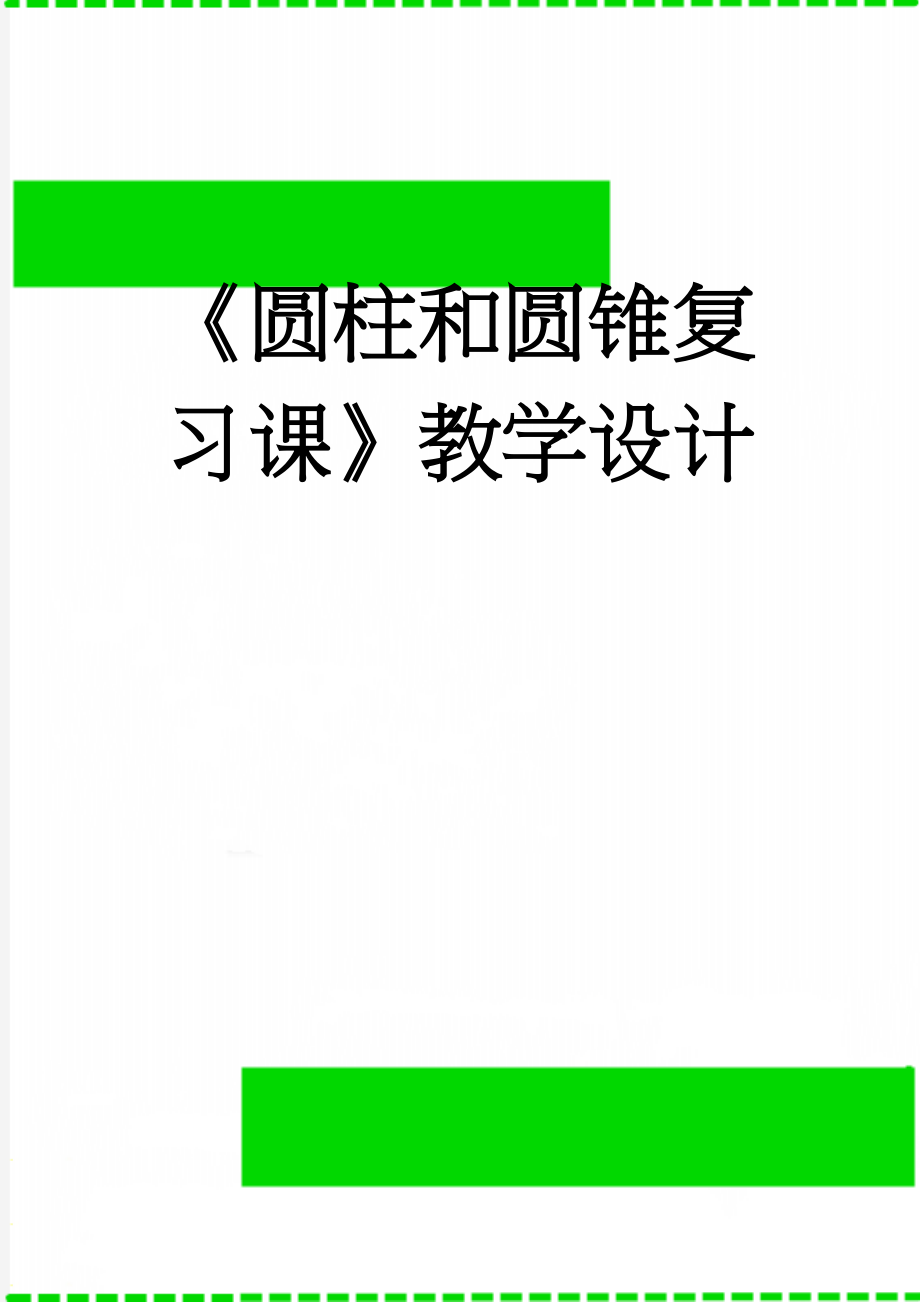 《圆柱和圆锥复习课》教学设计